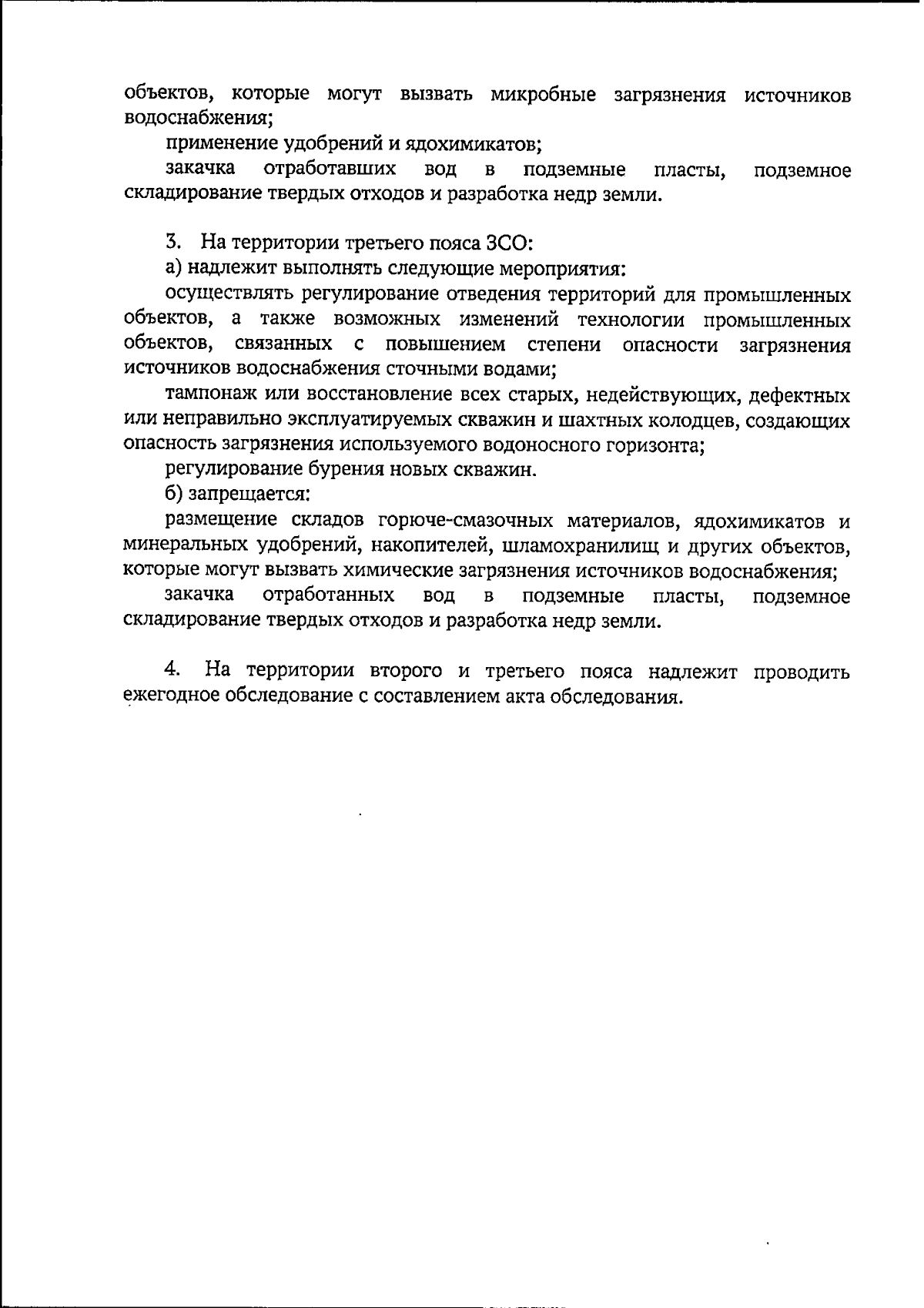 объектов, которые могут вызвать микробные загрязнения источников водоснабжения;

применение удобрений и ядохимикатов;

закачка отработавших вод в подземные пласты, подземное складирование твердых отходов и разработка недр земли.

3. На территории третьего пояса ЗСО:

а) надлежит выполнять следующие мероприятия:

осуществлять регулирование отведения территорий для промышленных объектов, а также возможных изменений технологии промышленных объектов, связанных с повышением степени опасности загрязнения источников водоснабжения сточными водами;

тампонаж или восстановление всех старых, недействующих, дефектных или неправильно эксплуатируемых скважин и шахтных колодцев, создающих опасность загрязнения используемого водоносного горизонта;

регулирование бурения новых скважин.

б) запрещается:

размещение складов горюче-смазочных материалов, ядохимикатов и минеральных удобрений, накопителей, шламохранилищ и других объектов, которые могут вызвать химические загрязнения источников водоснабжения;

закачка отработанных вод в подземные пласты, подземное складирование твердых отходов и разработка недр земли.

4. На территории второго и третьего пояса надлежит проводить ежегодное обследование с составлением акта обследования.